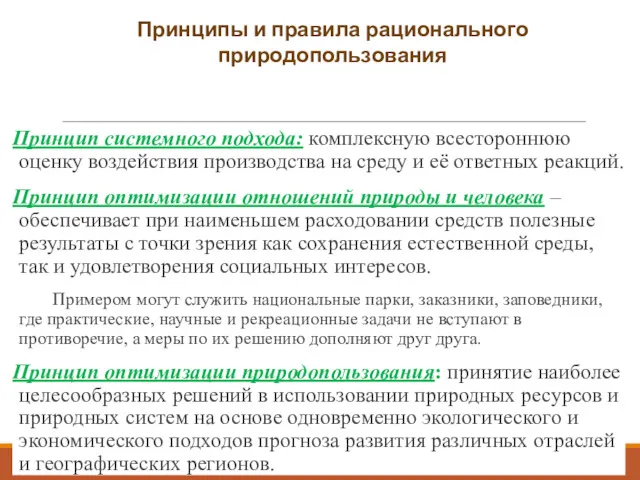 Принципы и правила рационального природопользования

Принцип системного подхода: комплексную всестороннюю оценку воздействия производства на среду и её ответных реакций.

Принцип оптимизации отношений природы и человека – обеспечивает при наименьшем расходовании средств полезные результаты с точки зрения как сохранения естественной среды, так и удовлетворения социальных интересов.

Примером могут служить национальные парки, заказники, заповедники, где практические, научные и рекреационные задачи не вступают в противоречие, а меры по их решению дополняют друг друга.

Принцип оптимизации природопользования: принятие наиболее целесообразных решений в использовании природных ресурсов и природных систем на основе одновременно экологического и экономического подходов прогноза развития различных отраслей и географических регионов.